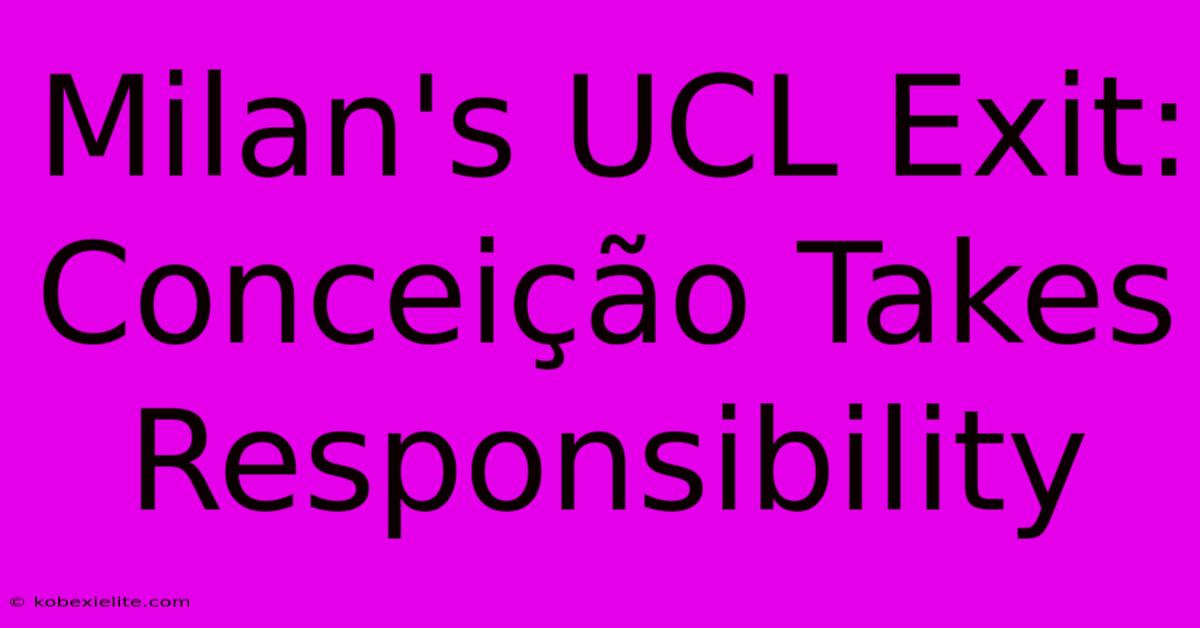 Milan's UCL Exit: Conceição Takes Responsibility

© kobexielite.com